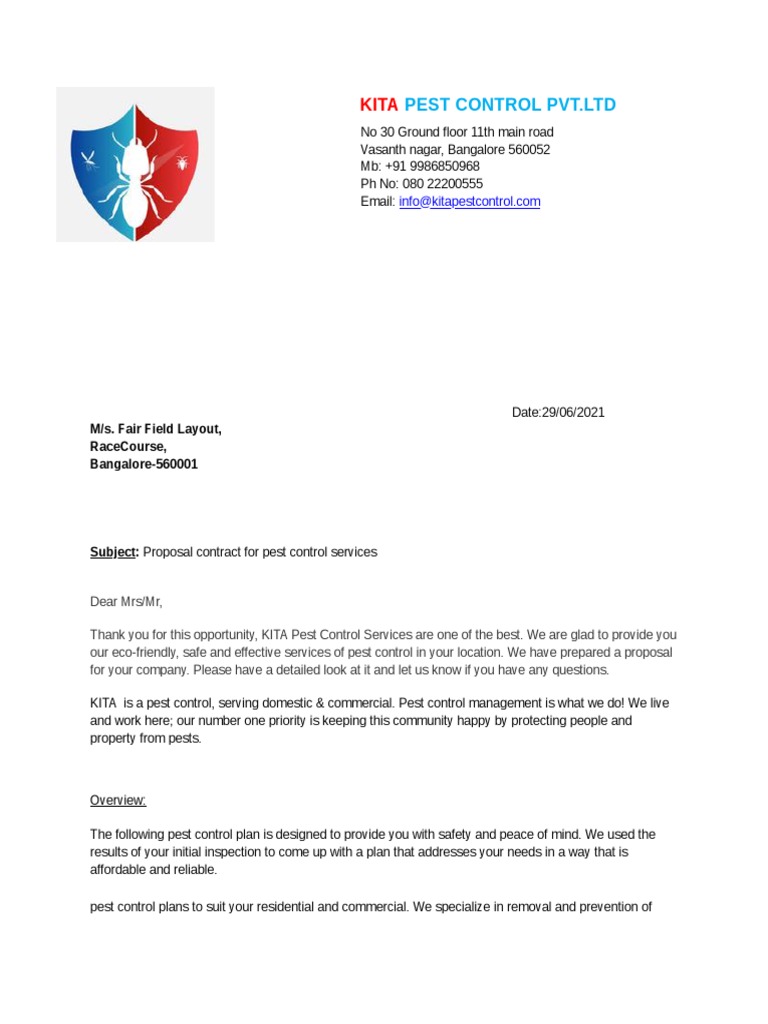 KITA PEST CONTROL PVT.LTD

No 30 Ground floor 11th main road
Vasanth nagar, Bangalore 560052
Mb: +91 9986850968
Ph No: 080 22200555
Email: info@kitapestcontrol.com

Date:29/06/2021

M/s. Fair Field Layout,
RaceCourse,
Bangalore-560001

Subject: Proposal contract for pest control services

Dear Mrs/Mr,

Thank you for this opportunity, KITA Pest Control Services are one of the best. We are glad to provide you our eco-friendly, safe and effective services of pest control in your location. We have prepared a proposal for your company. Please have a detailed look at it and let us know if you have any questions.

KITA is a pest control, serving domestic & commercial. Pest control management is what we do! We live and work here; our number one priority is keeping this community happy by protecting people and property from pests.

Overview:

The following pest control plan is designed to provide you with safety and peace of mind. We used the results of your initial inspection to come up with a plan that addresses your needs in a way that is affordable and reliable.

pest control plans to suit your residential and commercial. We specialize in removal and prevention of